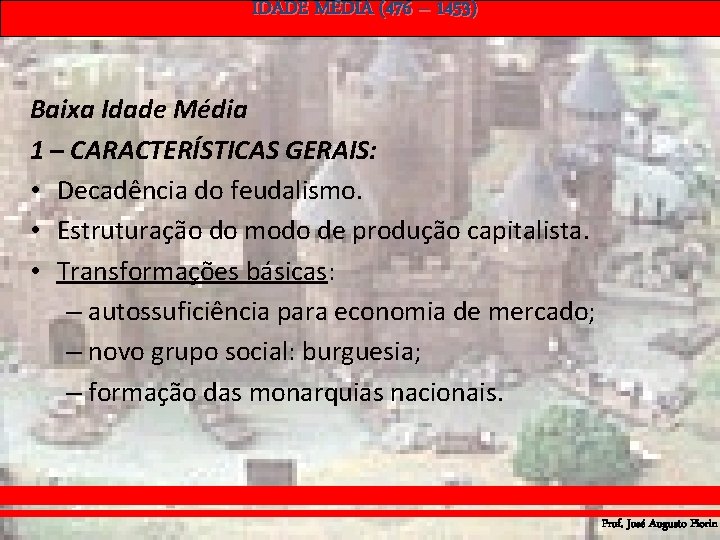 IDADE MÉDIA (476 – 1453)

Baixa Idade Média

1 – CARACTERÍSTICAS GERAIS:

• Decadência do feudalismo.
• Estruturação do modo de produção capitalista.
• Transformações básicas:
– autossuficiência para economia de mercado;
– novo grupo social: burguesia;
– formação das monarquias nacionais.

Prof. José Augusto Fiorin